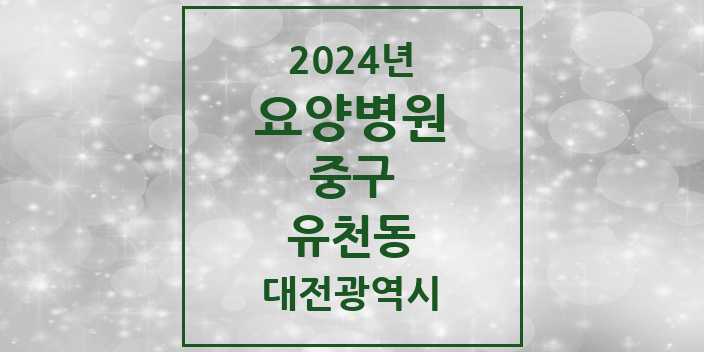 2024년
요양병원
중구
유천동
대전광역시